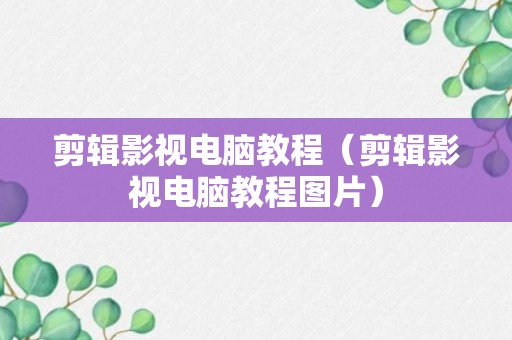 剪辑影视电脑教程（剪辑影视电脑教程图片）